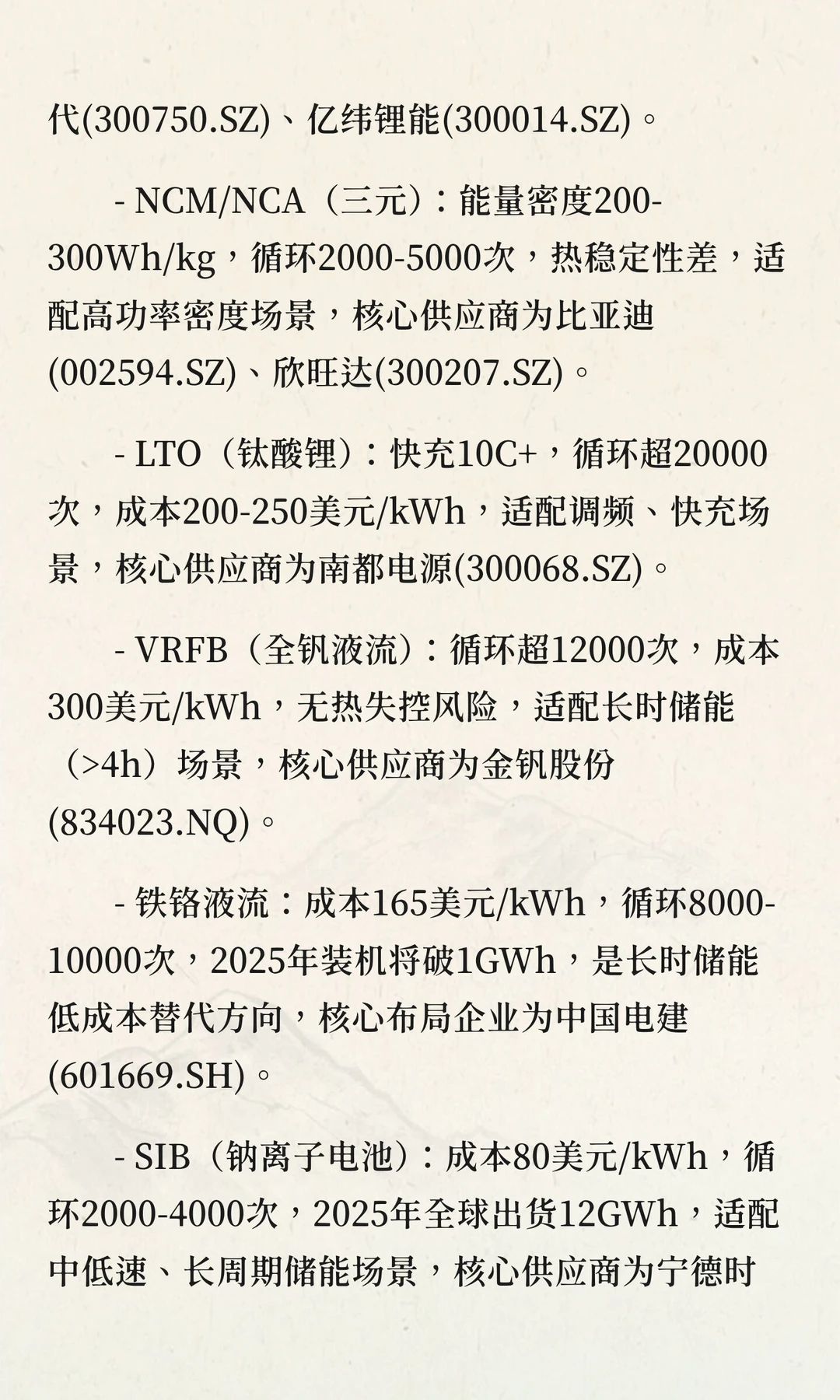 代(300750.SZ)、亿纬锂能(300014.SZ)。

- NCM/NCA（三元）：能量密度200-300Wh/kg，循环2000-5000次，热稳定性差，适配高功率密度场景，核心供应商为比亚迪(002594.SZ)、欣旺达(300207.SZ)。

- LTO（钛酸锂）：快充10C+，循环超20000次，成本200-250美元/kWh，适配调频、快充场景，核心供应商为南都电源(300068.SZ)。

- VRFB（全钒液流）：循环超12000次，成本300美元/kWh，无热失控风险，适配长时储能（>4h）场景，核心供应商为金钒股份(834023.NQ)。

- 铁铬液流：成本165美元/kWh，循环8000-10000次，2025年装机将破1GWh，是长时储能低成本替代方向，核心布局企业为中国电建(601669.SH)。

- SIB（钠离子电池）：成本80美元/kWh，循环2000-4000次，2025年全球出货12GWh，适配中低速、长周期储能场景，核心供应商为宁德时